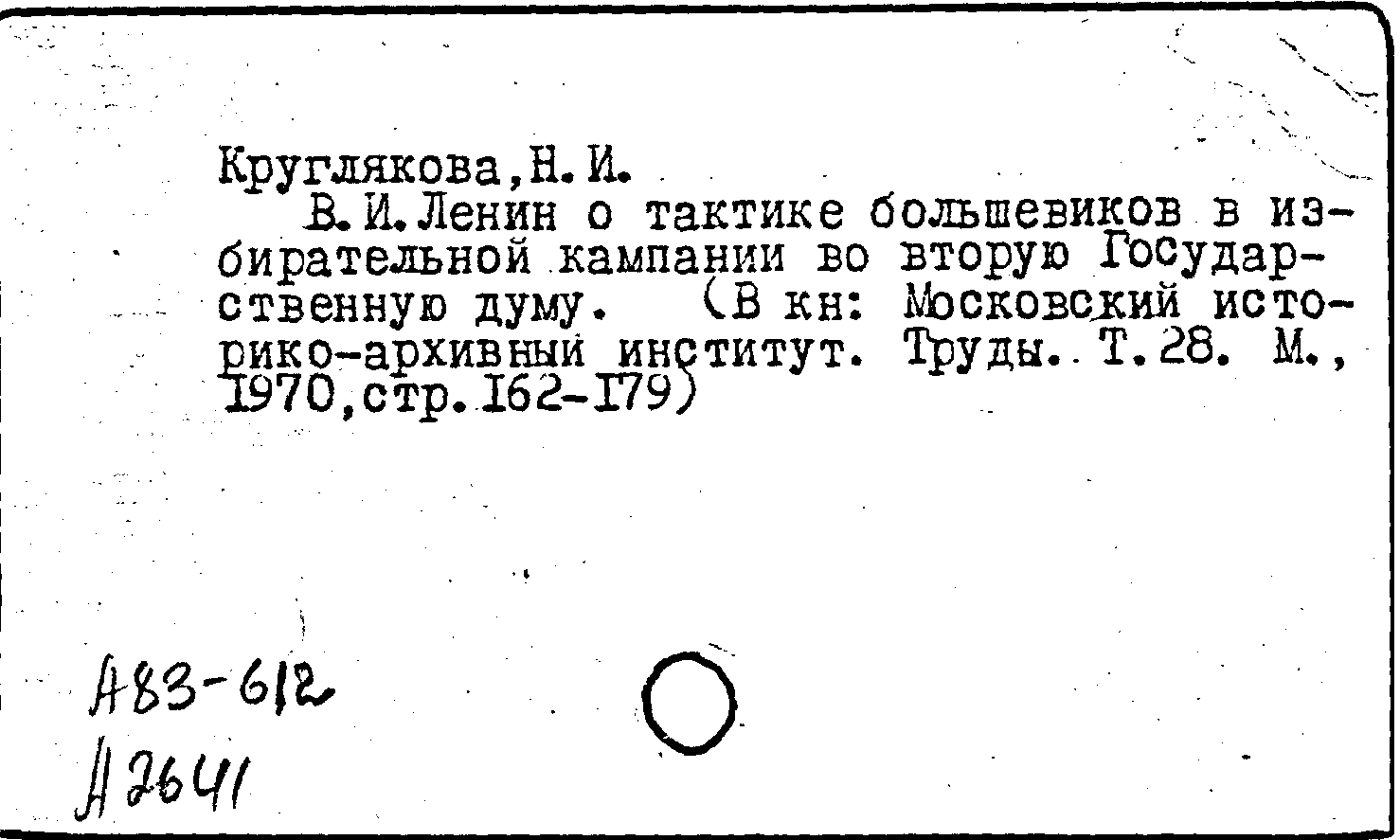 Круглякова,Н.И.

В.И.Ленин о тактике большевиков в избирательной кампании во вторую Государственную думу. (В кн: Московский историко-архивный институт. Труды. Т.28. М., 1970,стр.162-179)

А83-612
А2641